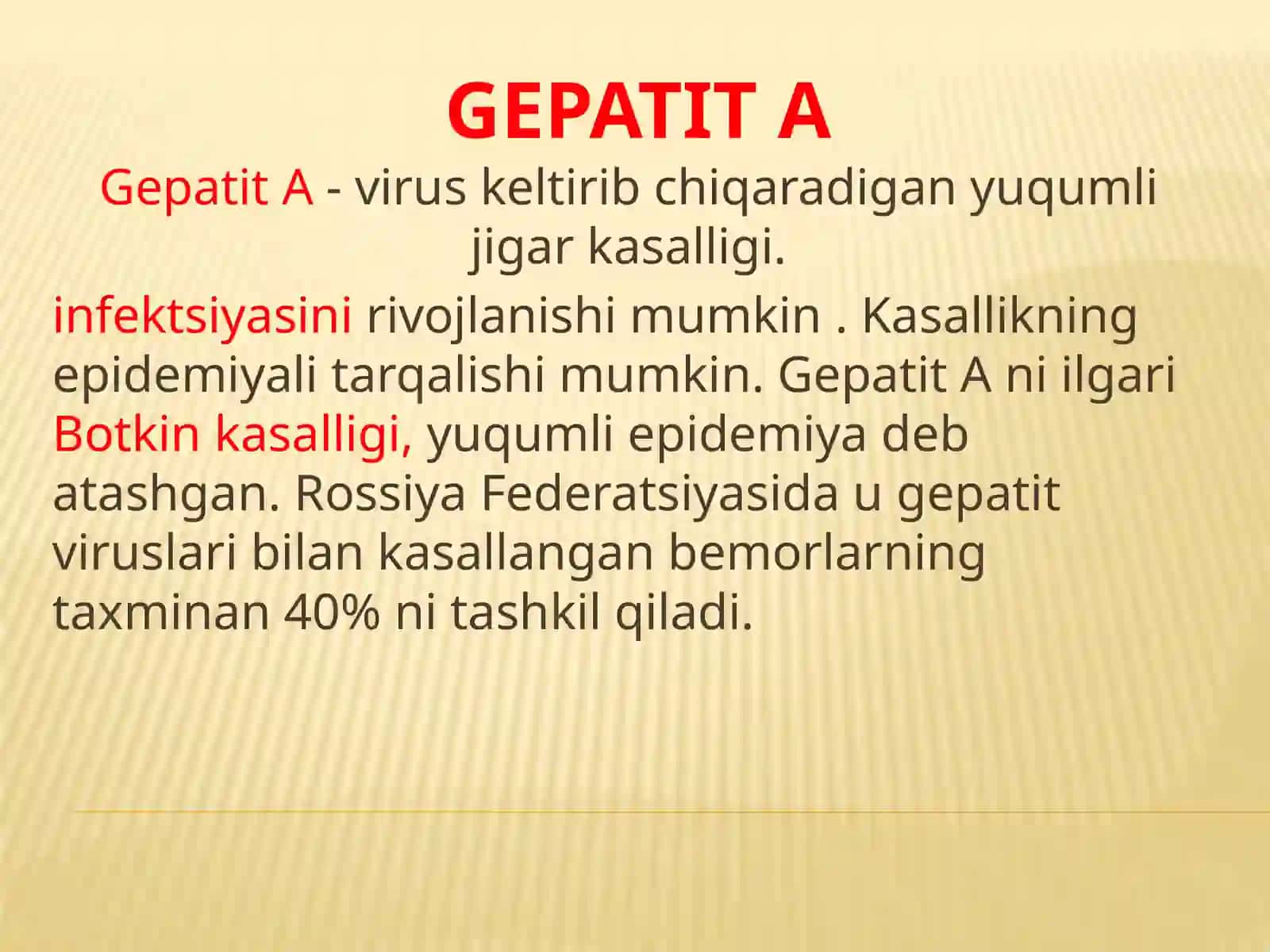 GEPATIT A

Gepatit A - virus keltirib chiqaradigan yuqumli jigar kasalligi.

infektsiyasini rivojlanishi mumkin . Kasallikning epidemiyali tarqalishi mumkin. Gepatit A ni ilgari Botkin kasalligi, yuqumli epidemiya deb atashgan. Rossiya Federatsiyasida u gepatit viruslari bilan kasallangan bemorlarning taxminan 40% ni tashkil qiladi.